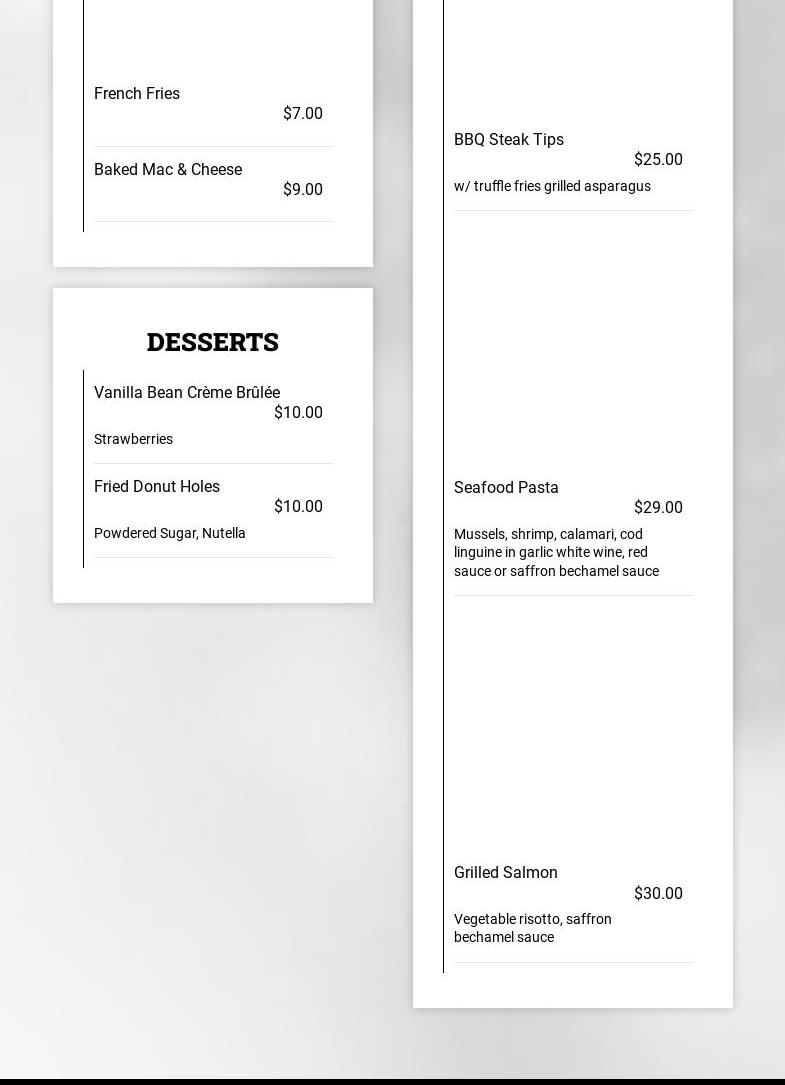 French Fries
$7.00

Baked Mac & Cheese
$9.00

DESSERTS

Vanilla Bean Crème Brûlée
$10.00
Strawberries

Fried Donut Holes
$10.00
Powdered Sugar, Nutella

BBQ Steak Tips
$25.00
w/ truffle fries grilled asparagus

Seafood Pasta
$29.00
Mussels, shrimp, calamari, cod linguine in garlic white wine, red sauce or saffron bechamel sauce

Grilled Salmon
$30.00
Vegetable risotto, saffron bechamel sauce